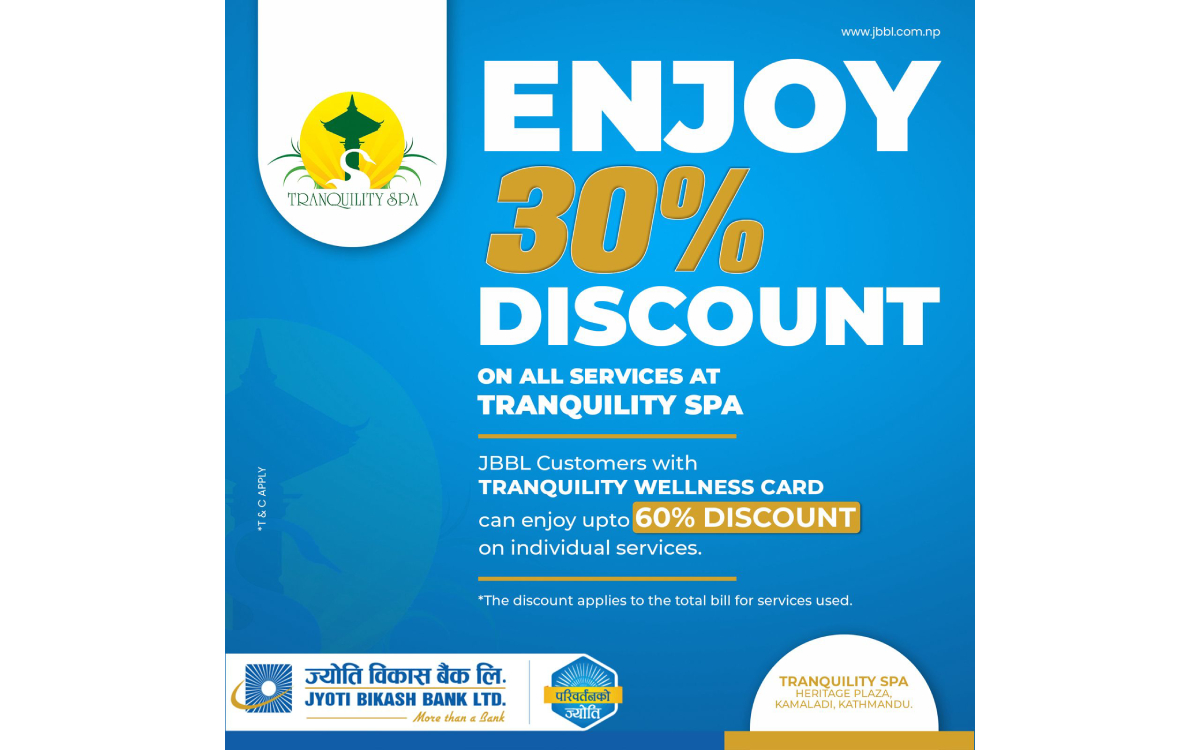 www.jbbl.com.np

TRANQUILITY SPA

ENJOY
30%
DISCOUNT

ON ALL SERVICES AT
TRANQUILITY SPA

JBBL Customers with TRANQUILITY WELLNESS CARD can enjoy upto 60% DISCOUNT on individual services.

*The discount applies to the total bill for services used.

*T & C APPLY

ज्योति विकास बैंक लि.
JYOTI BIKASH BANK LTD.
More than a Bank

परिवर्तनको ज्योति

TRANQUILITY SPA
HERITAGE PLAZA,
KAMALADI, KATHMANDU.